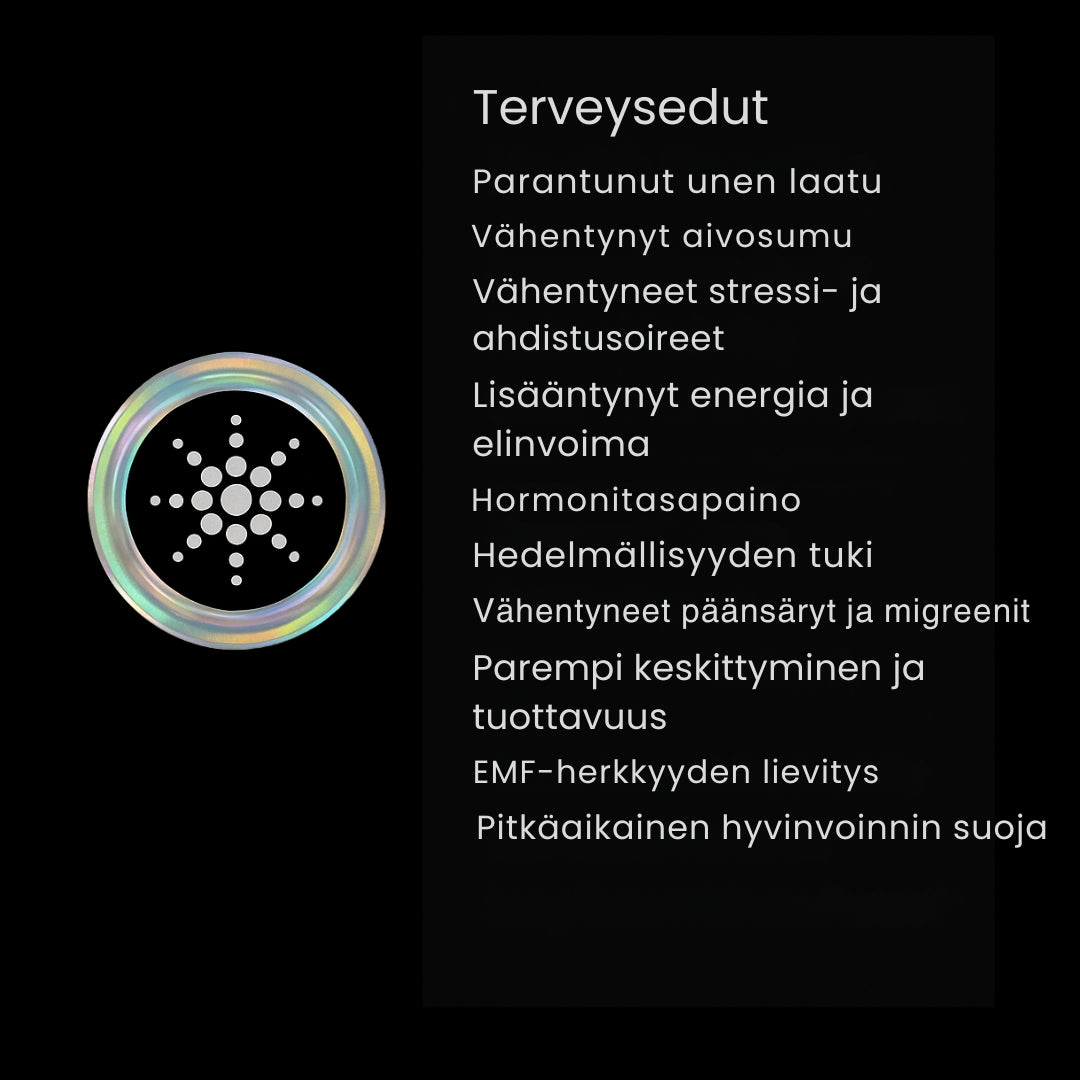 Terveysedut

Parantunut unen laatu

Vähentynyt aivosumu

Vähentyneet stressi- ja ahdistusoireet

Lisääntynyt energia ja elinvoima

Hormonitasapaino

Hedelmällisyyden tuki

Vähentyneet päänsäryt ja migreenit

Parempi keskittyminen ja tuottavuus

EMF-herkkyyden lievitys

Pitkäaikainen hyvinvoinnin suoja